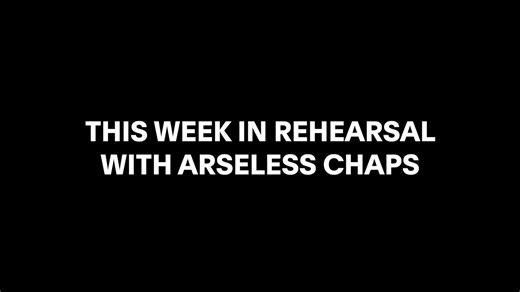 THIS WEEK IN REHEARSAL WITH ARSELESS CHAPS